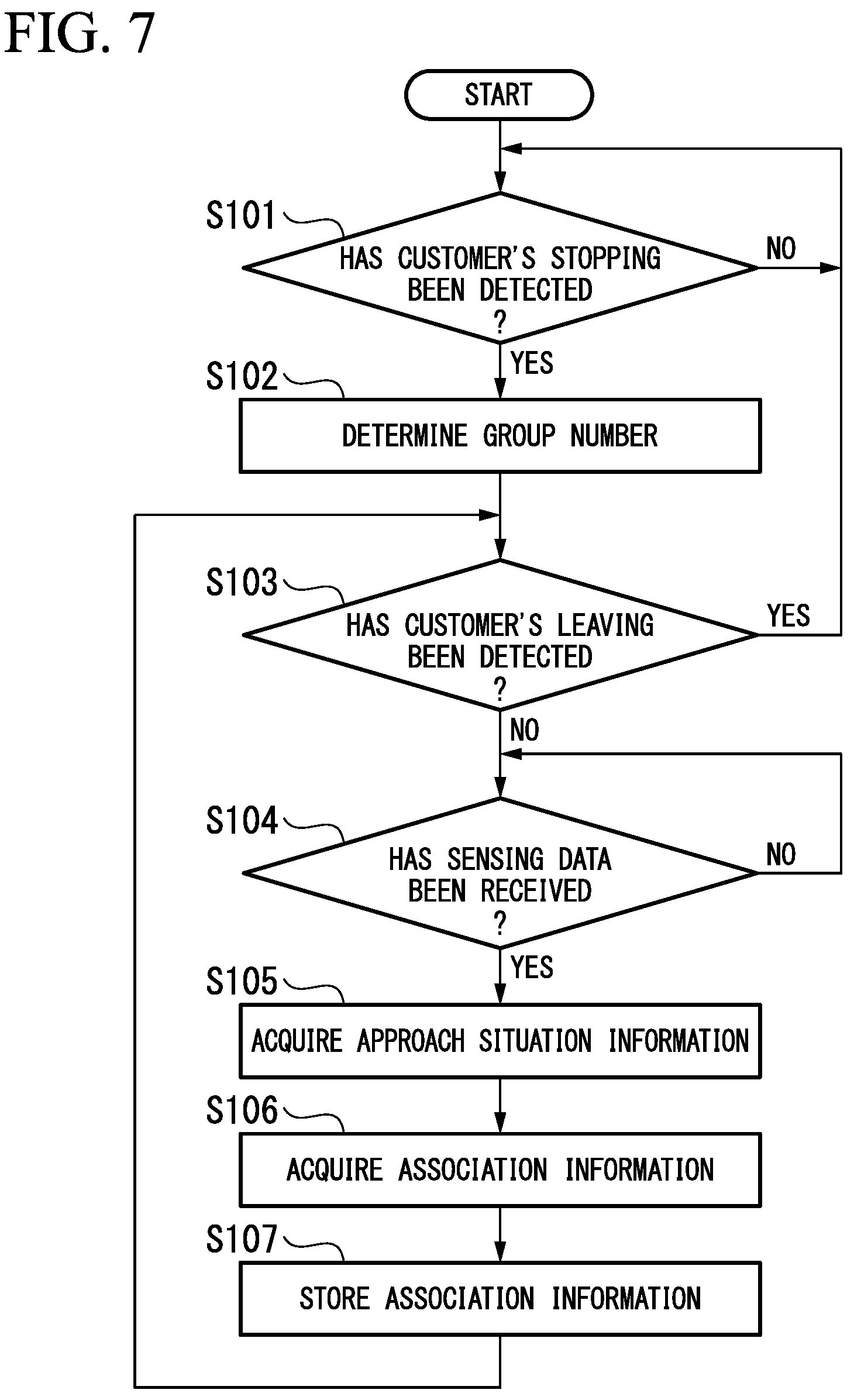 FIG. 7

START

S101

HAS CUSTOMER'S STOPPING BEEN DETECTED ?

NO

YES

S102

DETERMINE GROUP NUMBER

S103

HAS CUSTOMER'S LEAVING BEEN DETECTED ?

YES

NO

S104

HAS SENSING DATA BEEN RECEIVED ?

NO

YES

S105

ACQUIRE APPROACH SITUATION INFORMATION

S106

ACQUIRE ASSOCIATION INFORMATION

S107

STORE ASSOCIATION INFORMATION